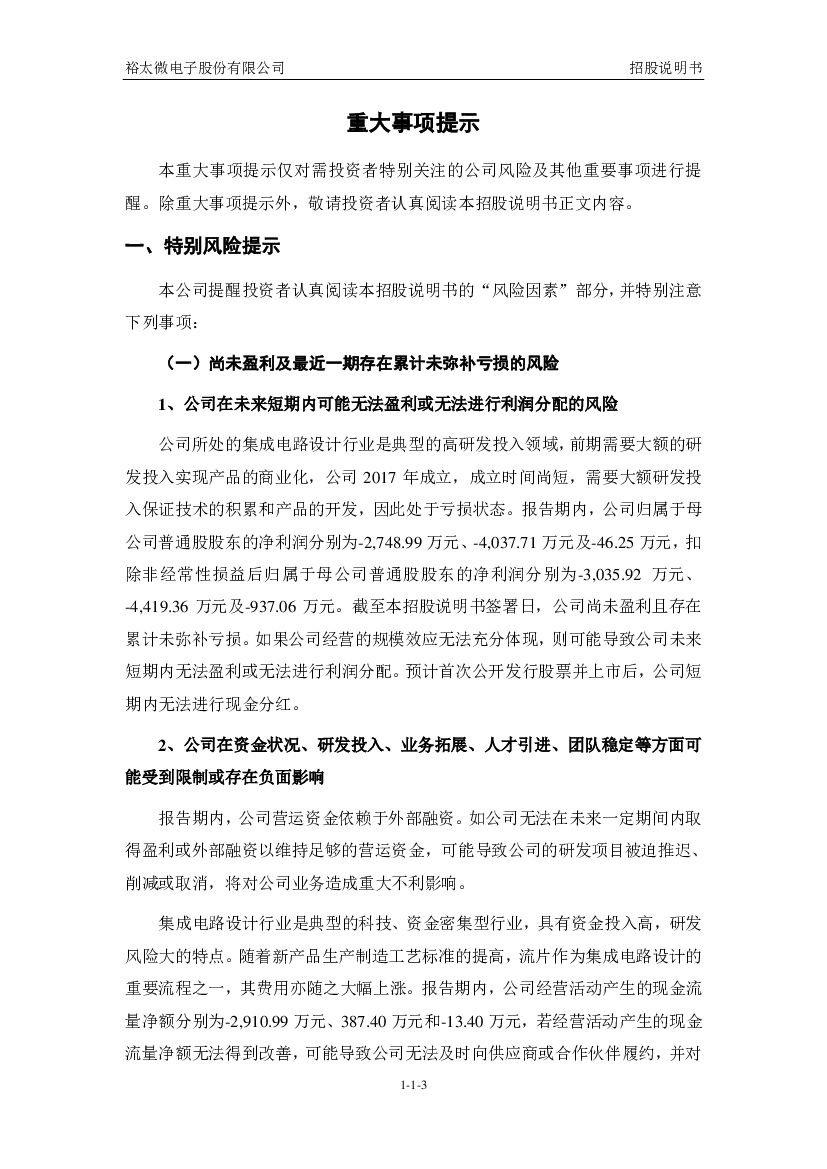 裕太微电子股份有限公司

招股说明书

重大事项提示

本重大事项提示仅对需投资者特别关注的公司风险及其他重要事项进行提醒。除重大事项提示外，敬请投资者认真阅读本招股说明书正文内容。

一、特别风险提示

本公司提醒投资者认真阅读本招股说明书的“风险因素”部分，并特别注意下列事项：

（一）尚未盈利及最近一期存在累计未弥补亏损的风险

1、公司在未来短期内可能无法盈利或无法进行利润分配的风险

公司所处的集成电路设计行业是典型的高研发投入领域，前期需要大额的研发投入实现产品的商业化，公司 2017 年成立，成立时间尚短，需要大额研发投入保证技术的积累和产品的开发，因此处于亏损状态。报告期内，公司归属于母公司普通股股东的净利润分别为-2,748.99 万元、-4,037.71 万元及-46.25 万元，扣除非经常性损益后归属于母公司普通股股东的净利润分别为-3,035.92 万元、-4,419.36 万元及-937.06 万元。截至本招股说明书签署日，公司尚未盈利且存在累计未弥补亏损。如果公司经营的规模效应无法充分体现，则可能导致公司未来短期内无法盈利或无法进行利润分配。预计首次公开发行股票并上市后，公司短期内无法进行现金分红。

2、公司在资金状况、研发投入、业务拓展、人才引进、团队稳定等方面可能受到限制或存在负面影响

报告期内，公司营运资金依赖于外部融资。如公司无法在未来一定期间内取得盈利或外部融资以维持足够的营运资金，可能导致公司的研发项目被迫推迟、削减或取消，将对公司业务造成重大不利影响。

集成电路设计行业是典型的科技、资金密集型行业，具有资金投入高，研发风险大的特点。随着新产品生产制造工艺标准的提高，流片作为集成电路设计的重要流程之一，其费用亦随之大幅上涨。报告期内，公司经营活动产生的现金流量净额分别为-2,910.99 万元、387.40 万元和-13.40 万元，若经营活动产生的现金流量净额无法得到改善，可能导致公司无法及时向供应商或合作伙伴履约，并对

1-1-3